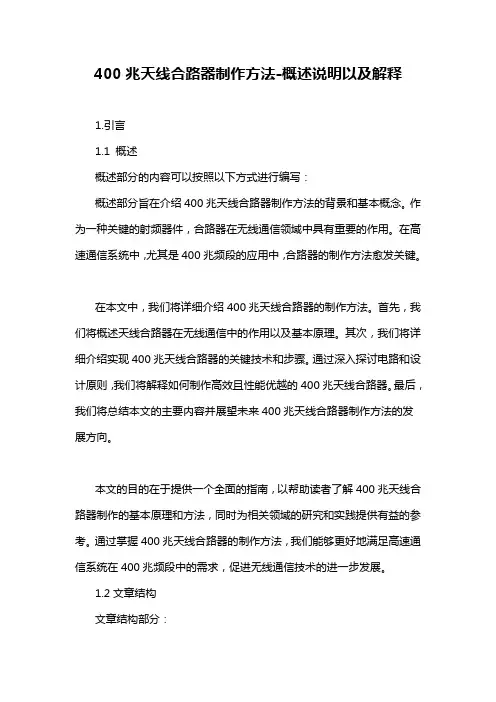 400 兆天线合路器制作方法-概述说明以及解释

1.引言

1.1 概述

概述部分的内容可以按照以下方式进行编写：

概述部分旨在介绍 400 兆天线合路器制作方法的背景和基本概念。作为一种关键的射频器件，合路器在无线通信领域中具有重要的作用。在高速通信系统中，尤其是 400 兆频段的应用中，合路器的制作方法愈发关键。

在本文中，我们将详细介绍 400 兆天线合路器的制作方法。首先，我们将概述天线合路器在无线通信中的作用以及基本原理。其次，我们将详细介绍实现 400 兆天线合路器的关键技术和步骤。通过深入探讨电路和设计原则，我们将解释如何制作高效且性能优越的 400 兆天线合路器。最后，我们将总结本文的主要内容并展望未来 400 兆天线合路器制作方法的发展方向。

本文的目的在于提供一个全面的指南，以帮助读者了解 400 兆天线合路器制作的基本原理和方法，同时为相关领域的研究和实践提供有益的参考。通过掌握 400 兆天线合路器的制作方法，我们能够更好地满足高速通信系统在 400 兆频段中的需求，促进无线通信技术的进一步发展。

1.2 文章结构

文章结构部分：